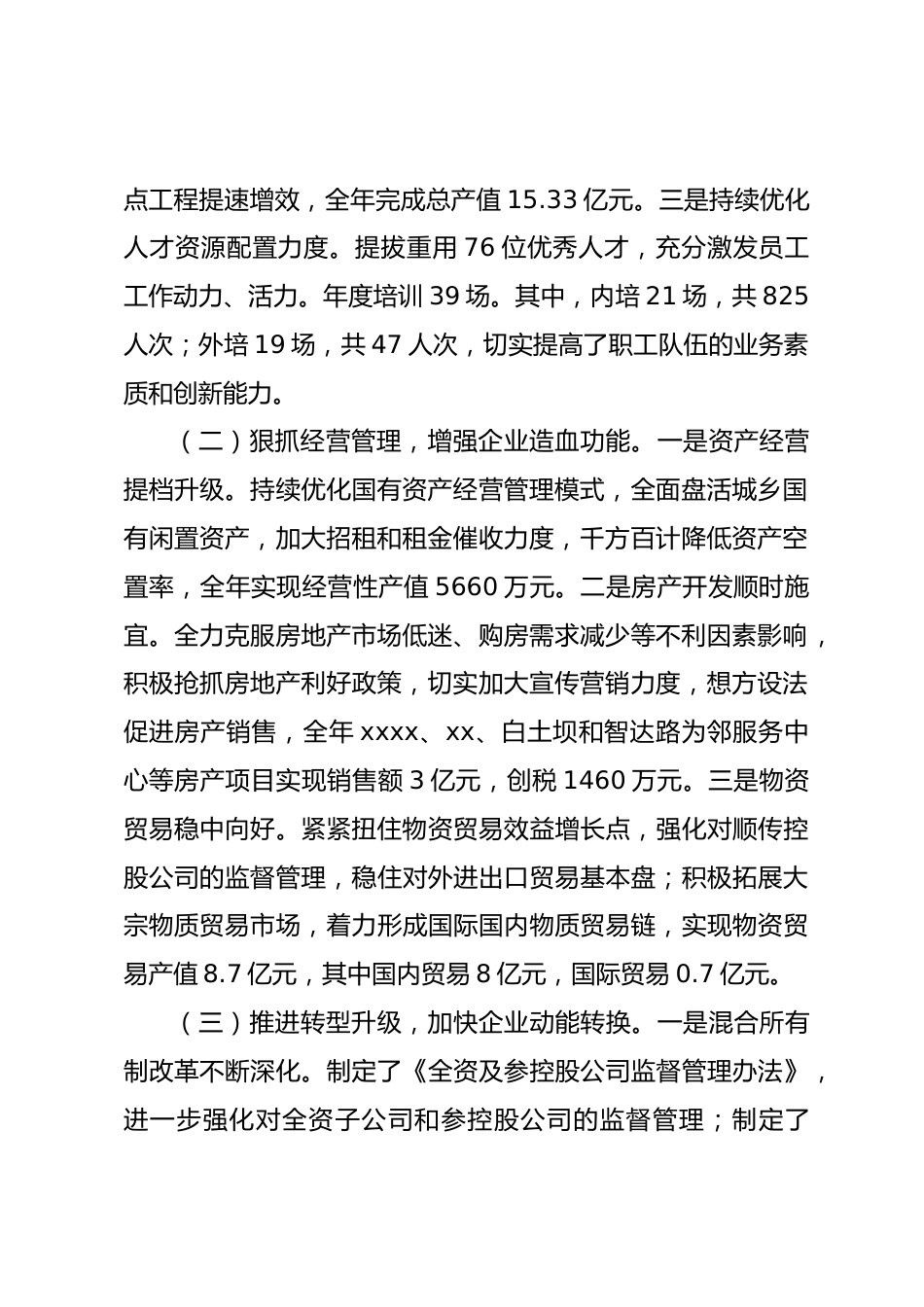 点工程提速增效，全年完成总产值 15.33 亿元。三是持续优化人才资源配置力度。提拔重用 76 位优秀人才，充分激发员工工作动力、活力。年度培训 39 场。其中，内培 21 场，共 825 人次；外培 19 场，共 47 人次，切实提高了职工队伍的业务素质和创新能力。

（二）狠抓经营管理，增强企业造血功能。一是资产经营提档升级。持续优化国有资产经营管理模式，全面盘活城乡国有闲置资产，加大招租和租金催收力度，千方百计降低资产空置率，全年实现经营性产值 5660 万元。二是房产开发顺时施宜。全力克服房地产市场低迷、购房需求减少等不利因素影响，积极抢抓房地产利好政策，切实加大宣传营销力度，想方设法促进房产销售，全年 xxxx、xx、白土坝和智达路为邻服务中心等房产项目实现销售额 3 亿元，创税 1460 万元。三是物资贸易稳中向好。紧紧扭住物资贸易效益增长点，强化对顺传控股公司的监督管理，稳住对外进出口贸易基本盘；积极拓展大宗物质贸易市场，着力形成国际国内物质贸易链，实现物资贸易产值 8.7 亿元，其中国内贸易 8 亿元，国际贸易 0.7 亿元。

（三）推进转型升级，加快企业动能转换。一是混合所有制改革不断深化。制定了《全资及参控股公司监督管理办法》，进一步强化对全资子公司和参控股公司的监督管理；制定了